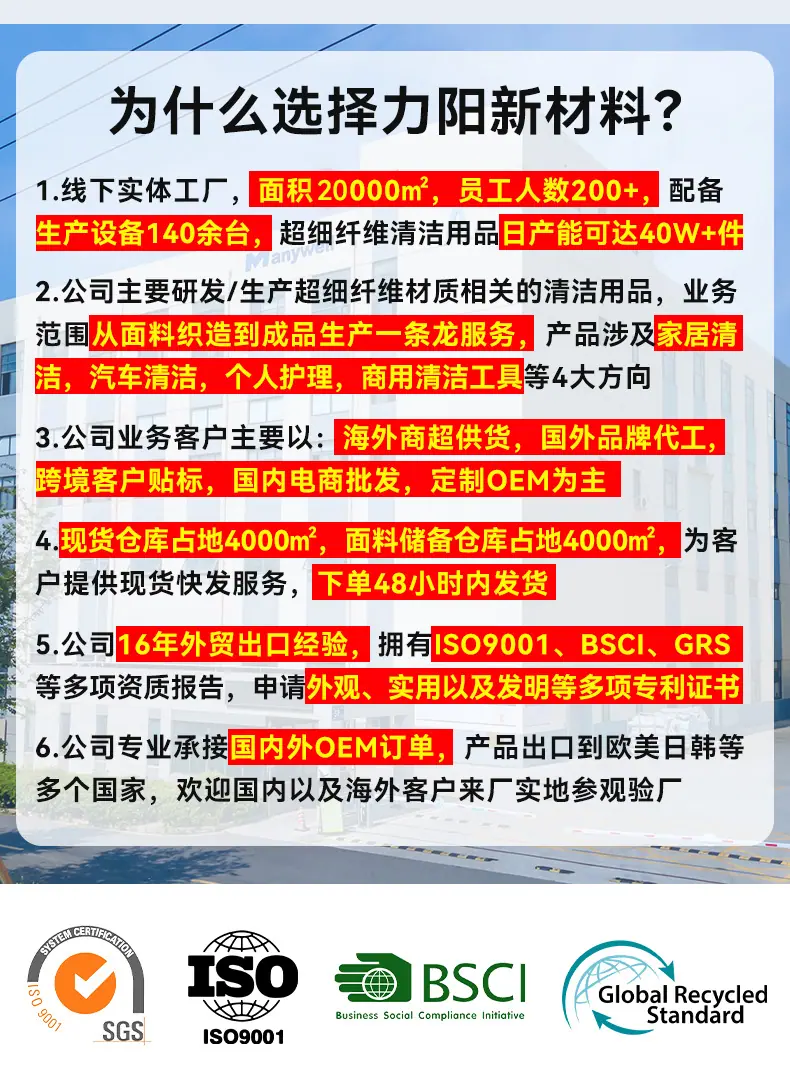 为什么选择力阳新材料?

1.线下实体工厂,面积20000㎡,员工人数200+,配备生产设备140余台,超细纤维清洁用品日产能可达40W+件

2.公司主要研发/生产超细纤维材质相关的清洁用品,业务范围从面料织造到成品生产一条龙服务,产品涉及家居清洁,汽车清洁,个人护理,商用清洁工具等4大方向

3.公司业务客户主要以:海外商超供货,国外品牌代工,跨境客户贴标,国内电商批发,定制OEM为主

4.现货仓库占地4000㎡,面料储备仓库占地4000㎡,为客户提供现货快发服务,下单48小时内发货

5.公司16年外贸出口经验,拥有ISO9001、BSCI、GRS等多项资质报告,申请外观、实用以及发明等多项专利证书

6.公司专业承接国内外OEM订单,产品出口到欧美日韩等多个国家,欢迎国内以及海外客户来厂实地参观验厂

SYSTEM CERTIFICATION
ISO 9001
SGS

ISO
ISO9001

BSCI
Business Social Compliance Initiative

Global Recycled Standard